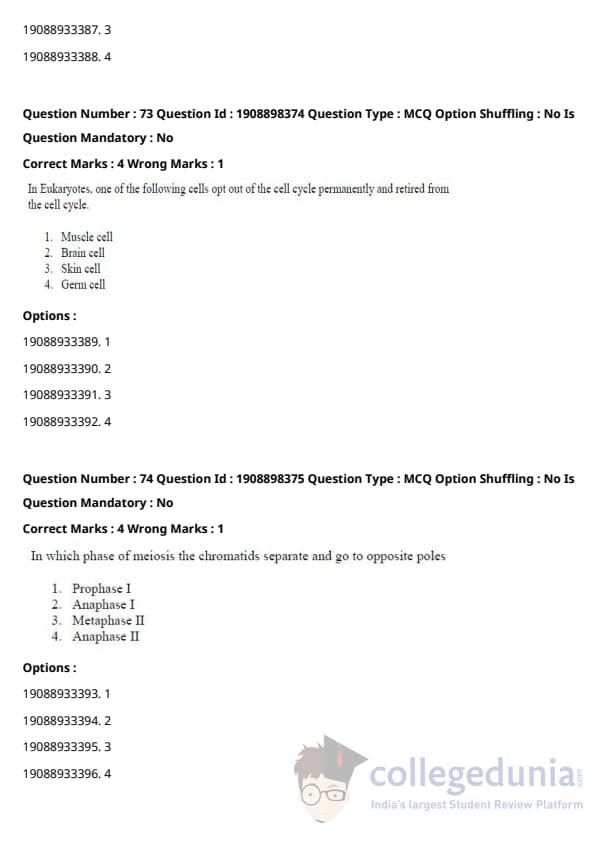 19088933387. 3

19088933388. 4

Question Number : 73 Question Id : 1908898374 Question Type : MCQ Option Shuffling : No Is Question Mandatory : No

Correct Marks : 4 Wrong Marks : 1

In Eukaryotes, one of the following cells opt out of the cell cycle permanently and retired from the cell cycle.

1. Muscle cell
2. Brain cell
3. Skin cell
4. Germ cell

Options :

19088933389. 1

19088933390. 2

19088933391. 3

19088933392. 4

Question Number : 74 Question Id : 1908898375 Question Type : MCQ Option Shuffling : No Is Question Mandatory : No

Correct Marks : 4 Wrong Marks : 1

In which phase of meiosis the chromatids separate and go to opposite poles

1. Prophase I
2. Anaphase I
3. Metaphase II
4. Anaphase II

Options :

19088933393. 1

19088933394. 2

19088933395. 3

19088933396. 4

collegedunia.com
India's largest Student Review Platform